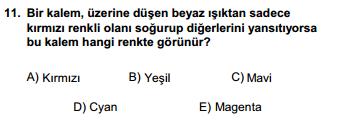 11. Bir kalem, üzerine düşen beyaz ışıktan sadece kırmızı renkli olanı soğurup diğerlerini yansıtıyorsa bu kalem hangi renkte görünür?

A) Kırmızı
B) Yeşil
C) Mavi
D) Cyan
E) Magenta